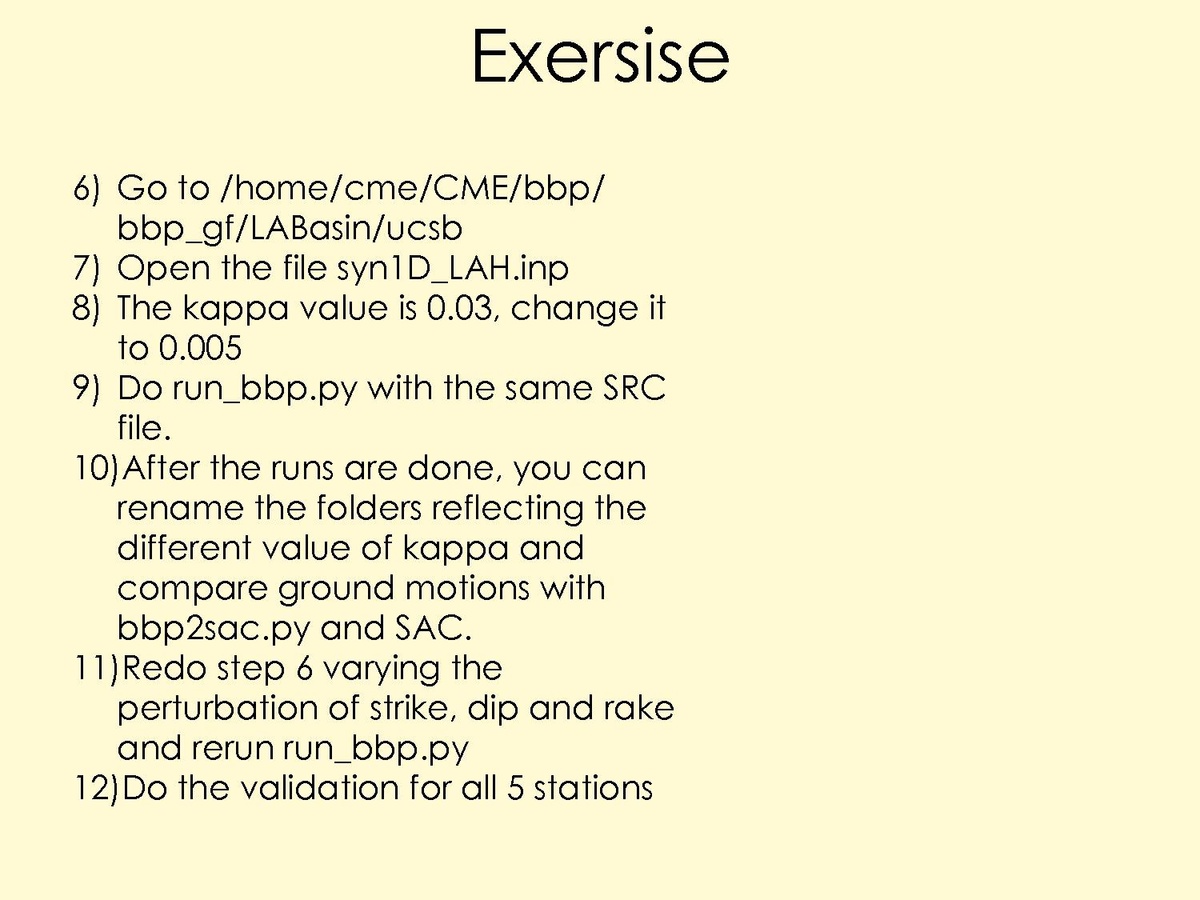 Exersise

6) Go to /home/cme/CME/bbp/bbp_gf/LABasin/ucsb
7) Open the file syn1D_LAH.inp
8) The kappa value is 0.03, change it to 0.005
9) Do run_bbp.py with the same SRC file.
10) After the runs are done, you can rename the folders reflecting the different value of kappa and compare ground motions with bbp2sac.py and SAC.
11) Redo step 6 varying the perturbation of strike, dip and rake and rerun run_bbp.py
12) Do the validation for all 5 stations